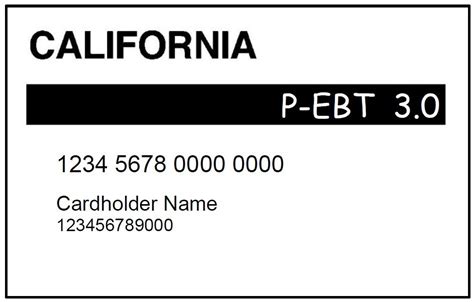 CALIFORNIA

P-EBT 3.0

1234 5678 0000 0000

Cardholder Name
123456789000